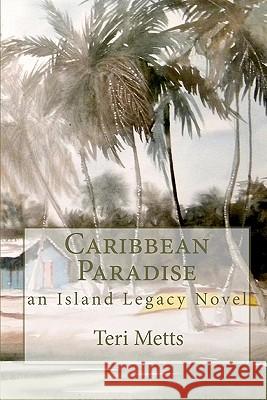 CARIBBEAN PARADISE
an Island Legacy Novel

Teri Metts

Kraina Książek